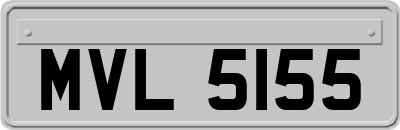 MVL 5155